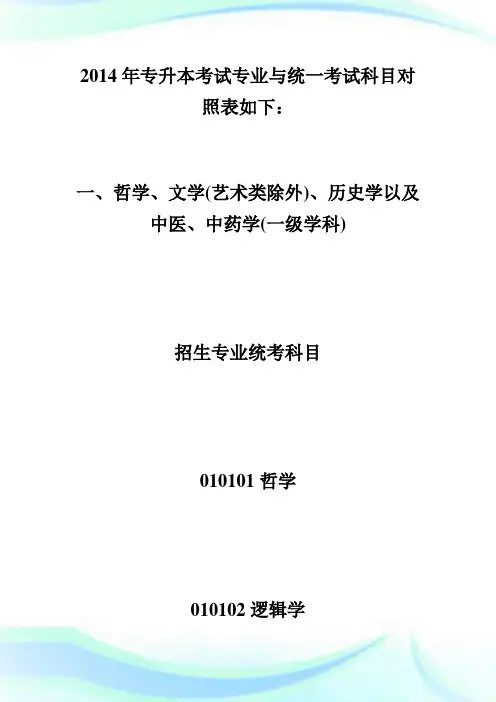 2014年专升本考试专业与统一考试科目对照表如下：

一、哲学、文学(艺术类除外)、历史学以及中医、中药学(一级学科)

招生专业统考科目

010101哲学

010102逻辑学